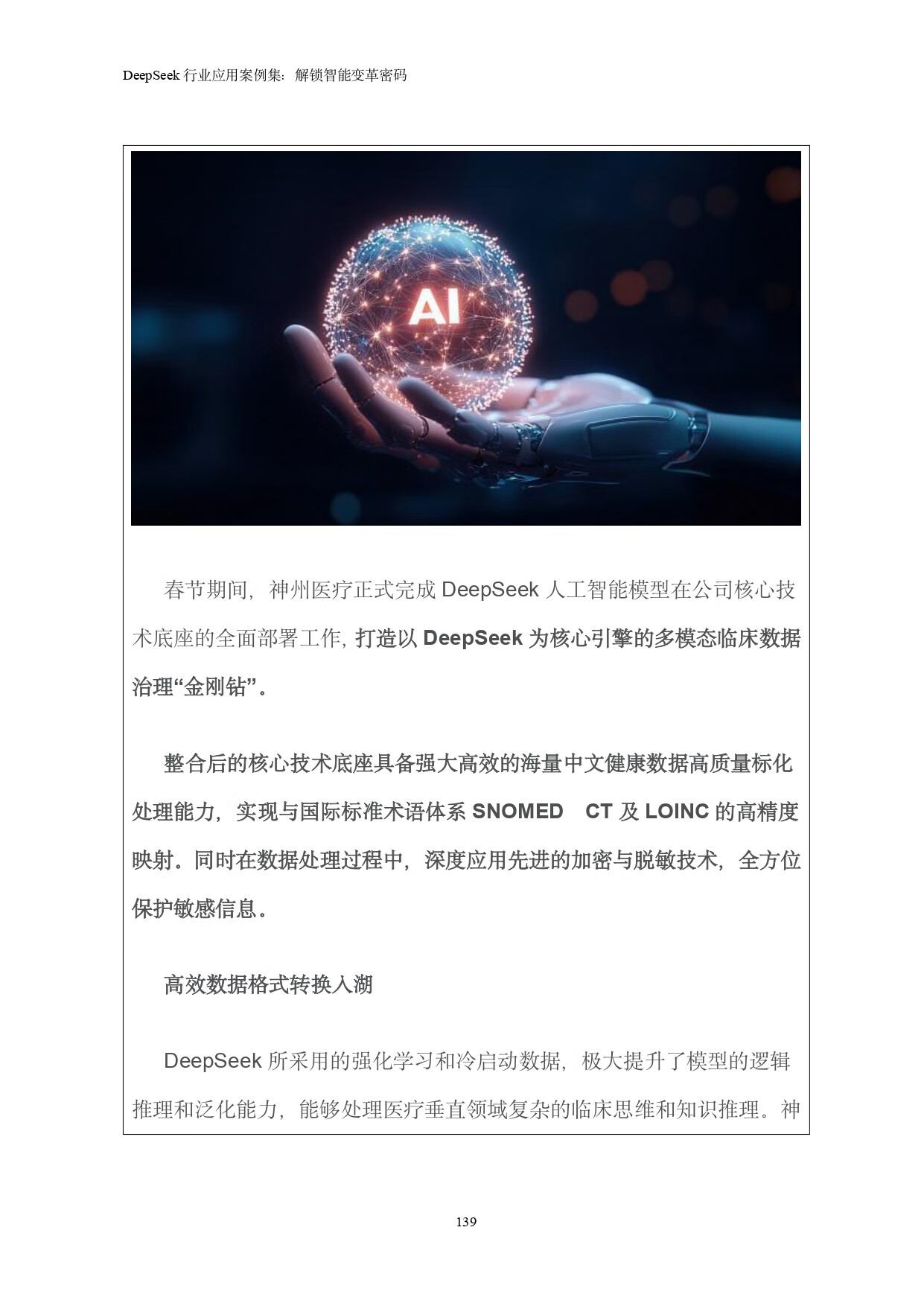 DeepSeek行业应用案例集：解锁智能变革密码

AI

春节期间，神州医疗正式完成DeepSeek人工智能模型在公司核心技术底座的全面部署工作，打造以DeepSeek为核心引擎的多模态临床数据治理“金刚钻”。

整合后的核心技术底座具备强大高效的海量中文健康数据高质量标化处理能力，实现与国际标准术语体系SNOMED CT及LOINC的高精度映射。同时在数据处理过程中，深度应用先进的加密与脱敏技术，全方位保护敏感信息。

高效数据格式转换入湖

DeepSeek所采用的强化学习和冷启动数据，极大提升了模型的逻辑推理和泛化能力，能够处理医疗垂直领域复杂的临床思维和知识推理。神

139